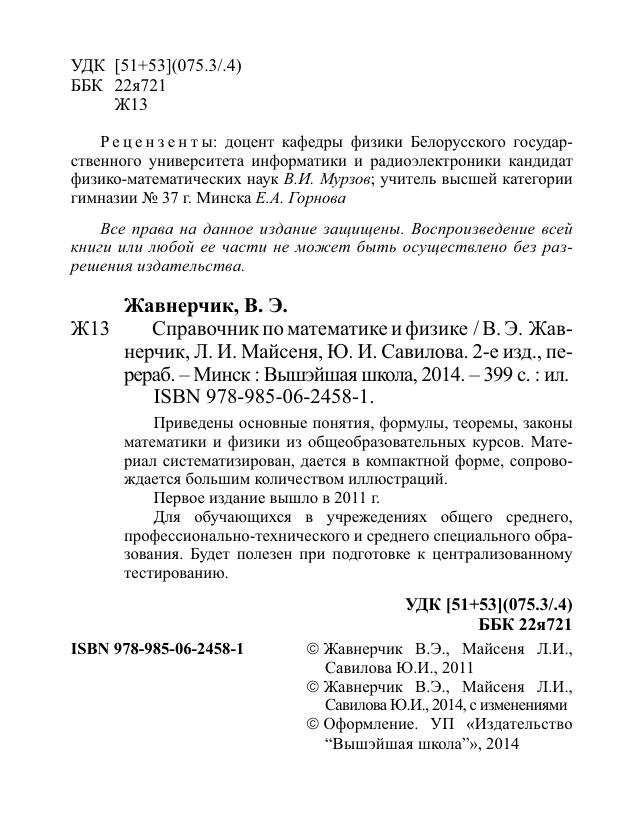 УДК [51+53](075.3/.4)
ББК 22я721
Ж13

Рецензенты: доцент кафедры физики Белорусского государственного университета информатики и радиоэлектроники кандидат физико-математических наук В.И. Мурзов; учитель высшей категории гимназии № 37 г. Минска Е.А. Горнова

Все права на данное издание защищены. Воспроизведение всей книги или любой ее части не может быть осуществлено без разрешения издательства.

Жавнерчик, В. Э.
Ж13 Справочник по математике и физике / В. Э. Жавнерчик, Л. И. Майсеня, Ю. И. Савилова. 2-е изд., перераб. – Минск : Вышэйшая школа, 2014. – 399 с. : ил.
ISBN 978-985-06-2458-1.

Приведены основные понятия, формулы, теоремы, законы математики и физики из общеобразовательных курсов. Материал систематизирован, дается в компактной форме, сопровождается большим количеством иллюстраций.

Первое издание вышло в 2011 г.

Для обучающихся в учреждениях общего среднего, профессионально-технического и среднего специального образования. Будет полезен при подготовке к централизованному тестированию.

УДК [51+53](075.3/.4)
ББК 22я721

ISBN 978-985-06-2458-1

© Жавнерчик В.Э., Майсеня Л.И., Савилова Ю.И., 2011
© Жавнерчик В.Э., Майсеня Л.И., Савилова Ю.И., 2014, с изменениями
© Оформление. УП «Издательство “Вышэйшая школа”», 2014